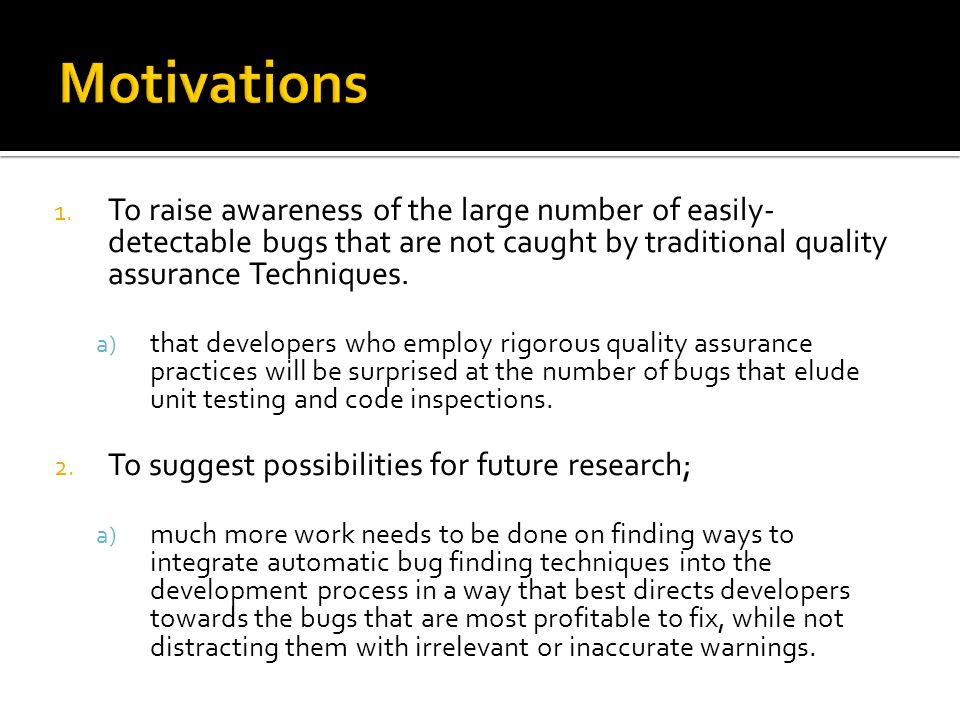 Motivations

1. To raise awareness of the large number of easily-detectable bugs that are not caught by traditional quality assurance Techniques.

a) that developers who employ rigorous quality assurance practices will be surprised at the number of bugs that elude unit testing and code inspections.

2. To suggest possibilities for future research;

a) much more work needs to be done on finding ways to integrate automatic bug finding techniques into the development process in a way that best directs developers towards the bugs that are most profitable to fix, while not distracting them with irrelevant or inaccurate warnings.